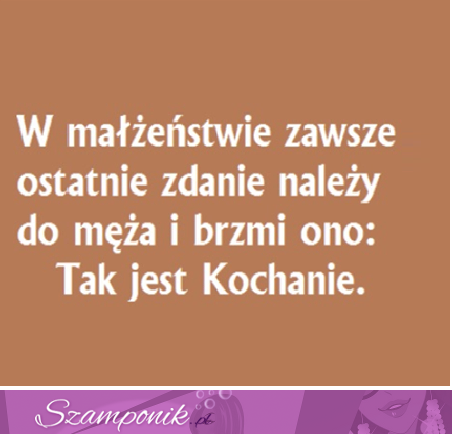 W małżeństwie zawsze ostatnie zdanie należy do męża i brzmi ono: Tak jest Kochanie.

Szamponik.pl